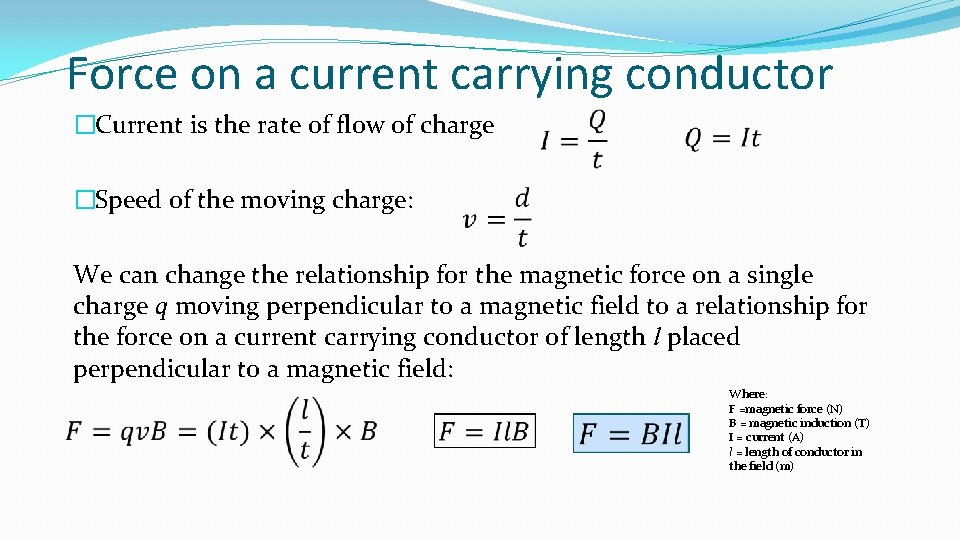 Force on a current carrying conductor

�Current is the rate of flow of charge $I = \frac{Q}{t}$ $Q = It$

�Speed of the moving charge: $v = \frac{d}{t}$

We can change the relationship for the magnetic force on a single charge $q$ moving perpendicular to a magnetic field to a relationship for the force on a current carrying conductor of length $l$ placed perpendicular to a magnetic field:

$F = qvB = (It) \times \left(\frac{l}{t}\right) \times B$ $F = IlB$ $F = BIl$

Where:
F =magnetic force (N)
B = magnetic induction (T)
I = current (A)
$l$ = length of conductor in the field (m)